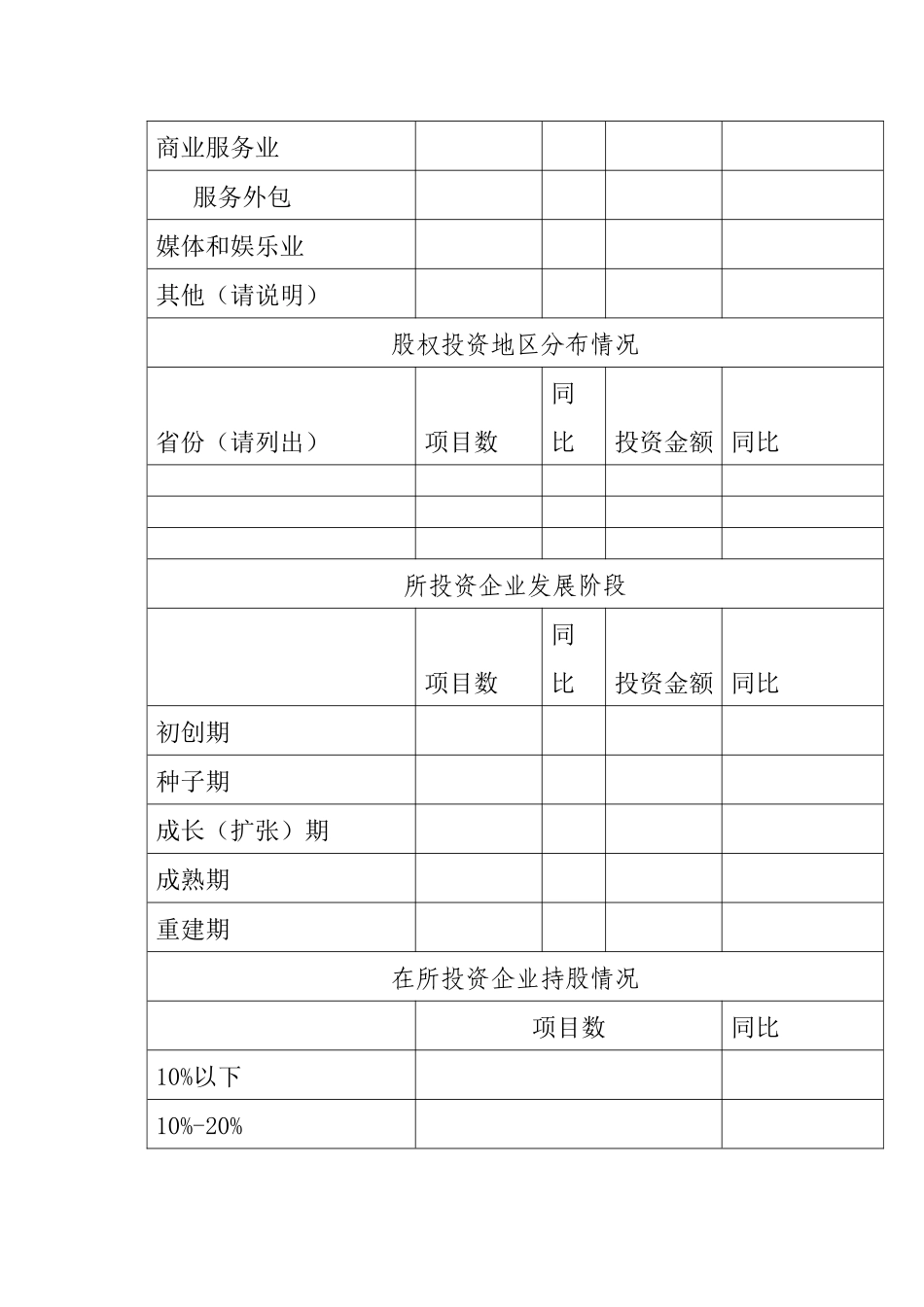 | 商业服务业 | | | | |
|---|---|---|---|---|
| 服务外包 | | | | |
| 媒体和娱乐业 | | | | |
| 其他（请说明） | | | | |
| 股权投资地区分布情况 | | | | |
| 省份（请列出） | 项目数 | 同比 | 投资金额 | 同比 |
| | | | | |
| | | | | |
| | | | | |
| 所投资企业发展阶段 | | | | |
| | 项目数 | 同比 | 投资金额 | 同比 |
| 初创期 | | | | |
| 种子期 | | | | |
| 成长（扩张）期 | | | | |
| 成熟期 | | | | |
| 重建期 | | | | |
| 在所投资企业持股情况 | | | | |
| | 项目数 | | | 同比 |
| 10%以下 | | | | |
| 10%-20% | | | | |